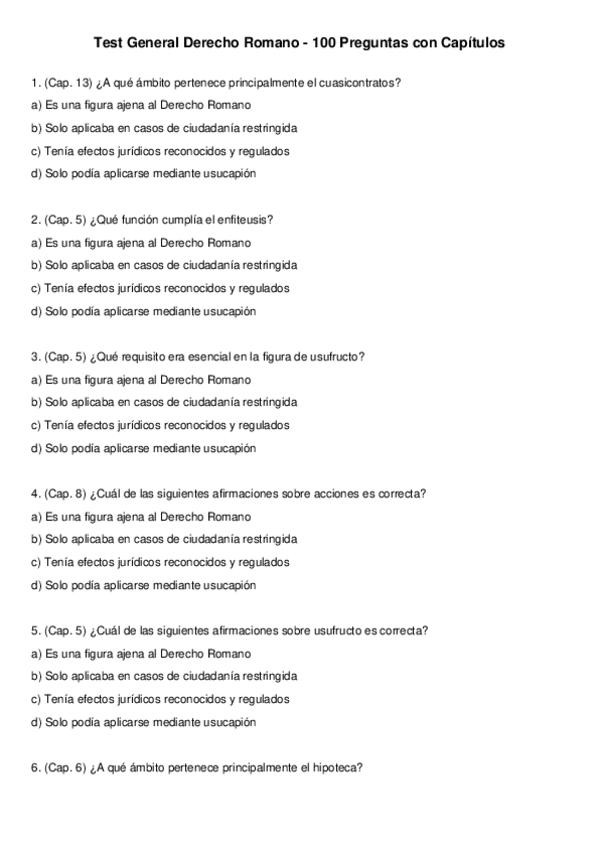 Test General Derecho Romano - 100 Preguntas con Capítulos

1. (Cap. 13) ¿A qué ámbito pertenece principalmente el cuasicontratos?
a) Es una figura ajena al Derecho Romano
b) Solo aplicaba en casos de ciudadanía restringida
c) Tenía efectos jurídicos reconocidos y regulados
d) Solo podía aplicarse mediante usucapión

2. (Cap. 5) ¿Qué función cumplía el enfiteusis?
a) Es una figura ajena al Derecho Romano
b) Solo aplicaba en casos de ciudadanía restringida
c) Tenía efectos jurídicos reconocidos y regulados
d) Solo podía aplicarse mediante usucapión

3. (Cap. 5) ¿Qué requisito era esencial en la figura de usufructo?
a) Es una figura ajena al Derecho Romano
b) Solo aplicaba en casos de ciudadanía restringida
c) Tenía efectos jurídicos reconocidos y regulados
d) Solo podía aplicarse mediante usucapión

4. (Cap. 8) ¿Cuál de las siguientes afirmaciones sobre acciones es correcta?
a) Es una figura ajena al Derecho Romano
b) Solo aplicaba en casos de ciudadanía restringida
c) Tenía efectos jurídicos reconocidos y regulados
d) Solo podía aplicarse mediante usucapión

5. (Cap. 5) ¿Cuál de las siguientes afirmaciones sobre usufructo es correcta?
a) Es una figura ajena al Derecho Romano
b) Solo aplicaba en casos de ciudadanía restringida
c) Tenía efectos jurídicos reconocidos y regulados
d) Solo podía aplicarse mediante usucapión

6. (Cap. 6) ¿A qué ámbito pertenece principalmente el hipoteca?